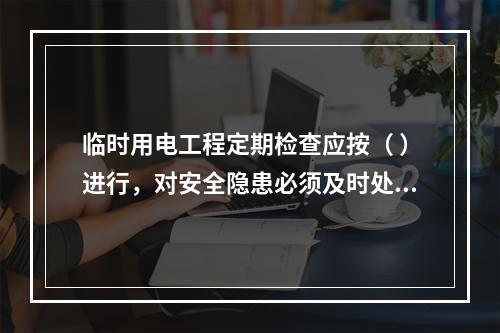 临时用电工程定期检查应按（）进行，对安全隐患必须及时处...